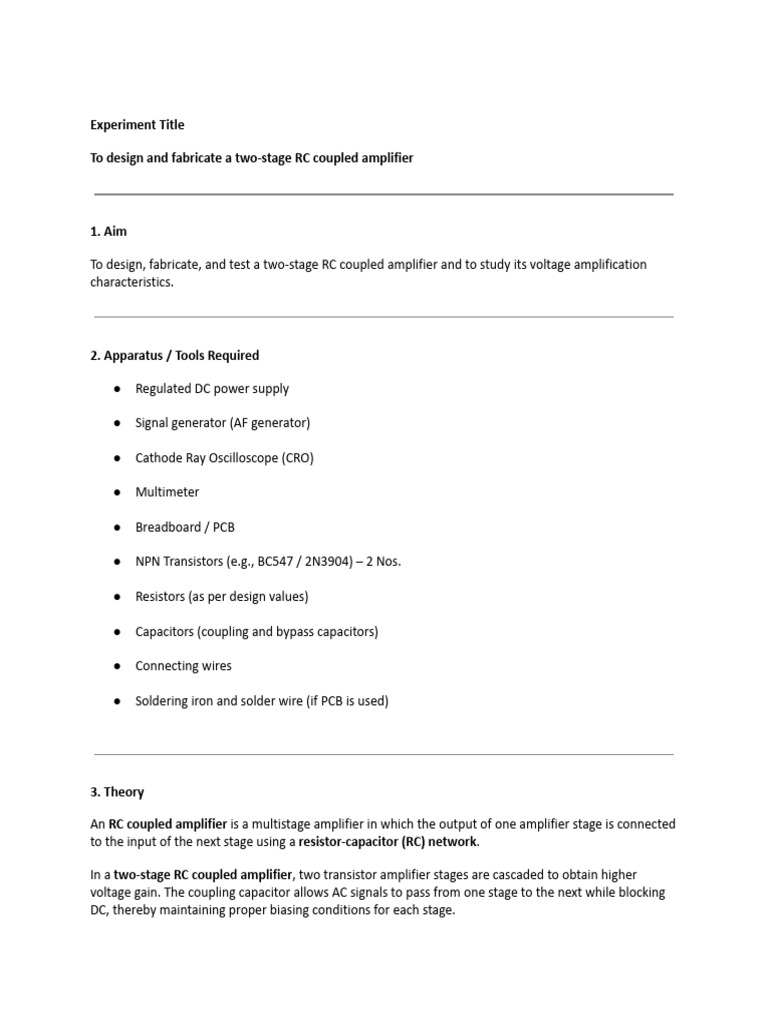 Experiment Title

To design and fabricate a two-stage RC coupled amplifier

1. Aim

To design, fabricate, and test a two-stage RC coupled amplifier and to study its voltage amplification characteristics.

2. Apparatus / Tools Required

• Regulated DC power supply
• Signal generator (AF generator)
• Cathode Ray Oscilloscope (CRO)
• Multimeter
• Breadboard / PCB
• NPN Transistors (e.g., BC547 / 2N3904) – 2 Nos.
• Resistors (as per design values)
• Capacitors (coupling and bypass capacitors)
• Connecting wires
• Soldering iron and solder wire (if PCB is used)

3. Theory

An RC coupled amplifier is a multistage amplifier in which the output of one amplifier stage is connected to the input of the next stage using a resistor-capacitor (RC) network.

In a two-stage RC coupled amplifier, two transistor amplifier stages are cascaded to obtain higher voltage gain. The coupling capacitor allows AC signals to pass from one stage to the next while blocking DC, thereby maintaining proper biasing conditions for each stage.